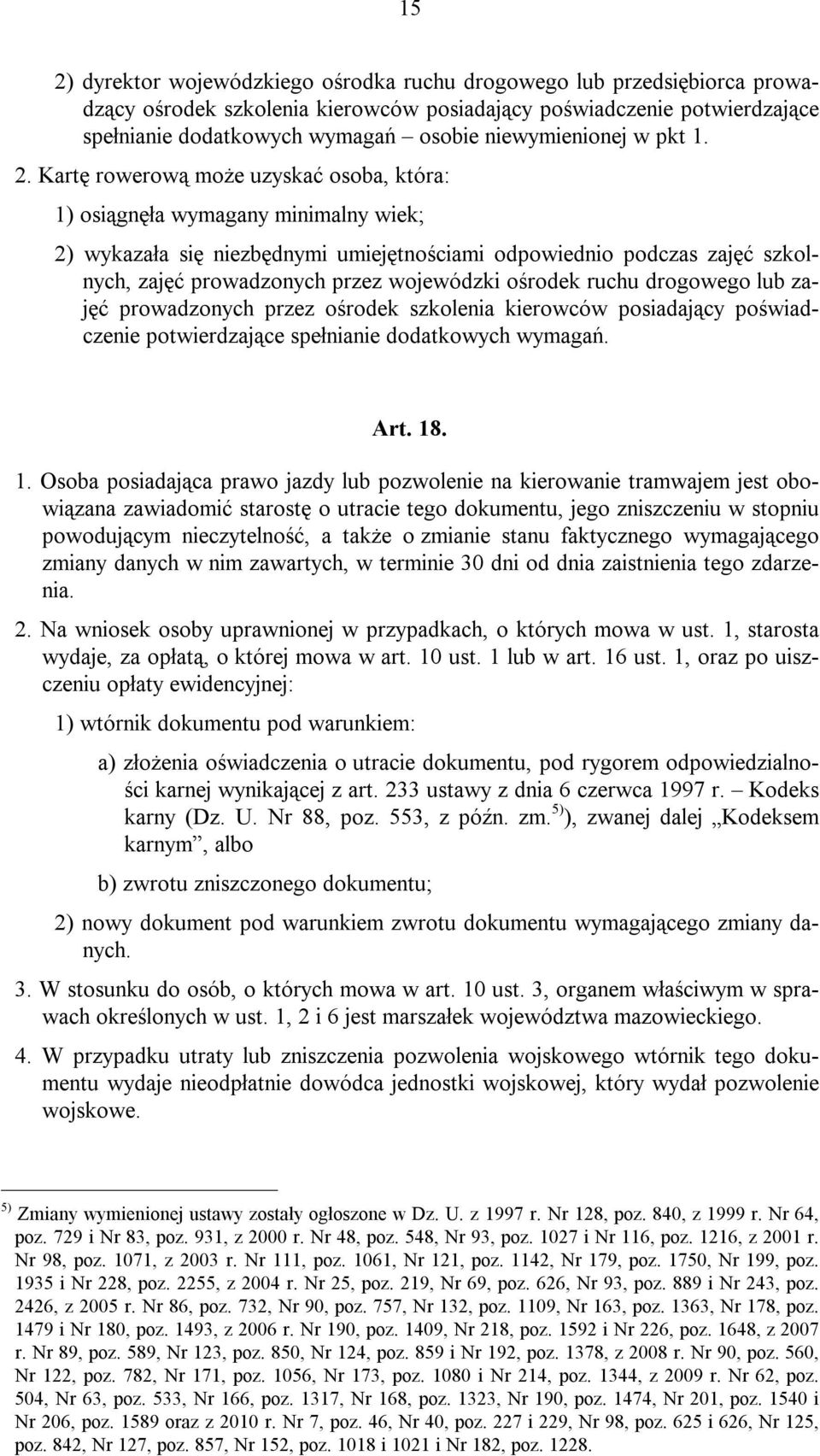 15

2) dyrektor wojewódzkiego ośrodka ruchu drogowego lub przedsiębiorca prowadzący ośrodek szkolenia kierowców posiadający poświadczenie potwierdzające spełnianie dodatkowych wymagań – osobie niewymienionej w pkt 1.

2. Kartę rowerową może uzyskać osoba, która:

1) osiągnęła wymagany minimalny wiek;

2) wykazała się niezbędnymi umiejętnościami odpowiednio podczas zajęć szkolnych, zajęć prowadzonych przez wojewódzki ośrodek ruchu drogowego lub zajęć prowadzonych przez ośrodek szkolenia kierowców posiadający poświadczenie potwierdzające spełnianie dodatkowych wymagań.

Art. 18.

1. Osoba posiadająca prawo jazdy lub pozwolenie na kierowanie tramwajem jest obowiązana zawiadomić starostę o utracie tego dokumentu, jego zniszczeniu w stopniu powodującym nieczytelność, a także o zmianie stanu faktycznego wymagającego zmiany danych w nim zawartych, w terminie 30 dni od dnia zaistnienia tego zdarzenia.

2. Na wniosek osoby uprawnionej w przypadkach, o których mowa w ust. 1, starosta wydaje, za opłatą, o której mowa w art. 10 ust. 1 lub w art. 16 ust. 1, oraz po uiszczeniu opłaty ewidencyjnej:

1) wtórnik dokumentu pod warunkiem:

a) złożenia oświadczenia o utracie dokumentu, pod rygorem odpowiedzialności karnej wynikającej z art. 233 ustawy z dnia 6 czerwca 1997 r. – Kodeks karny (Dz. U. Nr 88, poz. 553, z późn. zm.$^{5)}$), zwanej dalej „Kodeksem karnym”, albo

b) zwrotu zniszczonego dokumentu;

2) nowy dokument pod warunkiem zwrotu dokumentu wymagającego zmiany danych.

3. W stosunku do osób, o których mowa w art. 10 ust. 3, organem właściwym w sprawach określonych w ust. 1, 2 i 6 jest marszałek województwa mazowieckiego.

4. W przypadku utraty lub zniszczenia pozwolenia wojskowego wtórnik tego dokumentu wydaje nieodpłatnie dowódca jednostki wojskowej, który wydał pozwolenie wojskowe.

$^{5)}$ Zmiany wymienionej ustawy zostały ogłoszone w Dz. U. z 1997 r. Nr 128, poz. 840, z 1999 r. Nr 64, poz. 729 i Nr 83, poz. 931, z 2000 r. Nr 48, poz. 548, Nr 93, poz. 1027 i Nr 116, poz. 1216, z 2001 r. Nr 98, poz. 1071, z 2003 r. Nr 111, poz. 1061, Nr 121, poz. 1142, Nr 179, poz. 1750, Nr 199, poz. 1935 i Nr 228, poz. 2255, z 2004 r. Nr 25, poz. 219, Nr 69, poz. 626, Nr 93, poz. 889 i Nr 243, poz. 2426, z 2005 r. Nr 86, poz. 732, Nr 90, poz. 757, Nr 132, poz. 1109, Nr 163, poz. 1363, Nr 178, poz. 1479 i Nr 180, poz. 1493, z 2006 r. Nr 190, poz. 1409, Nr 218, poz. 1592 i Nr 226, poz. 1648, z 2007 r. Nr 89, poz. 589, Nr 123, poz. 850, Nr 124, poz. 859 i Nr 192, poz. 1378, z 2008 r. Nr 90, poz. 560, Nr 122, poz. 782, Nr 171, poz. 1056, Nr 173, poz. 1080 i Nr 214, poz. 1344, z 2009 r. Nr 62, poz. 504, Nr 63, poz. 533, Nr 166, poz. 1317, Nr 168, poz. 1323, Nr 190, poz. 1474, Nr 201, poz. 1540 i Nr 206, poz. 1589 oraz z 2010 r. Nr 7, poz. 46, Nr 40, poz. 227 i 229, Nr 98, poz. 625 i 626, Nr 125, poz. 842, Nr 127, poz. 857, Nr 152, poz. 1018 i 1021 i Nr 182, poz. 1228.